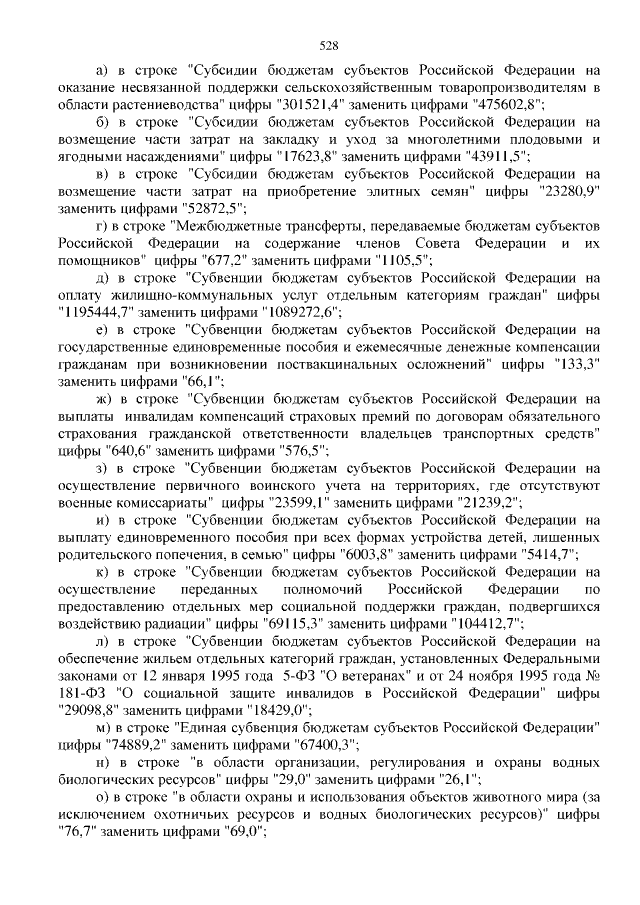 528

а) в строке "Субсидии бюджетам субъектов Российской Федерации на оказание несвязанной поддержки сельскохозяйственным товаропроизводителям в области растениеводства" цифры "301521,4" заменить цифрами "475602,8";

б) в строке "Субсидии бюджетам субъектов Российской Федерации на возмещение части затрат на закладку и уход за многолетними плодовыми и ягодными насаждениями" цифры "17623,8" заменить цифрами "43911,5";

в) в строке "Субсидии бюджетам субъектов Российской Федерации на возмещение части затрат на приобретение элитных семян" цифры "23280,9" заменить цифрами "52872,5";

г) в строке "Межбюджетные трансферты, передаваемые бюджетам субъектов Российской Федерации на содержание членов Совета Федерации и их помощников" цифры "677,2" заменить цифрами "1105,5";

д) в строке "Субвенции бюджетам субъектов Российской Федерации на оплату жилищно-коммунальных услуг отдельным категориям граждан" цифры "1195444,7" заменить цифрами "1089272,6";

е) в строке "Субвенции бюджетам субъектов Российской Федерации на государственные единовременные пособия и ежемесячные денежные компенсации гражданам при возникновении поствакцинальных осложнений" цифры "133,3" заменить цифрами "66,1";

ж) в строке "Субвенции бюджетам субъектов Российской Федерации на выплаты инвалидам компенсаций страховых премий по договорам обязательного страхования гражданской ответственности владельцев транспортных средств" цифры "640,6" заменить цифрами "576,5";

з) в строке "Субвенции бюджетам субъектов Российской Федерации на осуществление первичного воинского учета на территориях, где отсутствуют военные комиссариаты" цифры "23599,1" заменить цифрами "21239,2";

и) в строке "Субвенции бюджетам субъектов Российской Федерации на выплату единовременного пособия при всех формах устройства детей, лишенных родительского попечения, в семью" цифры "6003,8" заменить цифрами "5414,7";

к) в строке "Субвенции бюджетам субъектов Российской Федерации на осуществление переданных полномочий Российской Федерации по предоставлению отдельных мер социальной поддержки граждан, подвергшихся воздействию радиации" цифры "69115,3" заменить цифрами "104412,7";

л) в строке "Субвенции бюджетам субъектов Российской Федерации на обеспечение жильем отдельных категорий граждан, установленных Федеральными законами от 12 января 1995 года 5-ФЗ "О ветеранах" и от 24 ноября 1995 года № 181-ФЗ "О социальной защите инвалидов в Российской Федерации" цифры "29098,8" заменить цифрами "18429,0";

м) в строке "Единая субвенция бюджетам субъектов Российской Федерации" цифры "74889,2" заменить цифрами "67400,3";

н) в строке "в области организации, регулирования и охраны водных биологических ресурсов" цифры "29,0" заменить цифрами "26,1";

о) в строке "в области охраны и использования объектов животного мира (за исключением охотничьих ресурсов и водных биологических ресурсов)" цифры "76,7" заменить цифрами "69,0";